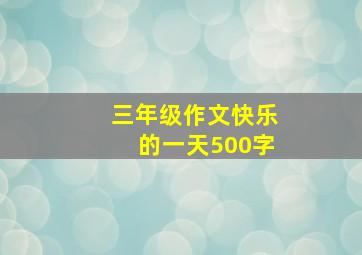 三年级作文快乐的一天500字